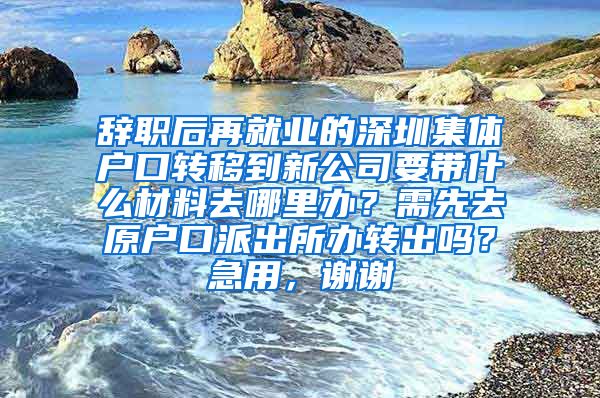 辞职后再就业的深圳集体户口转移到新公司要带什么材料去哪里办？需先去原户口派出所办转出吗？急用，谢谢